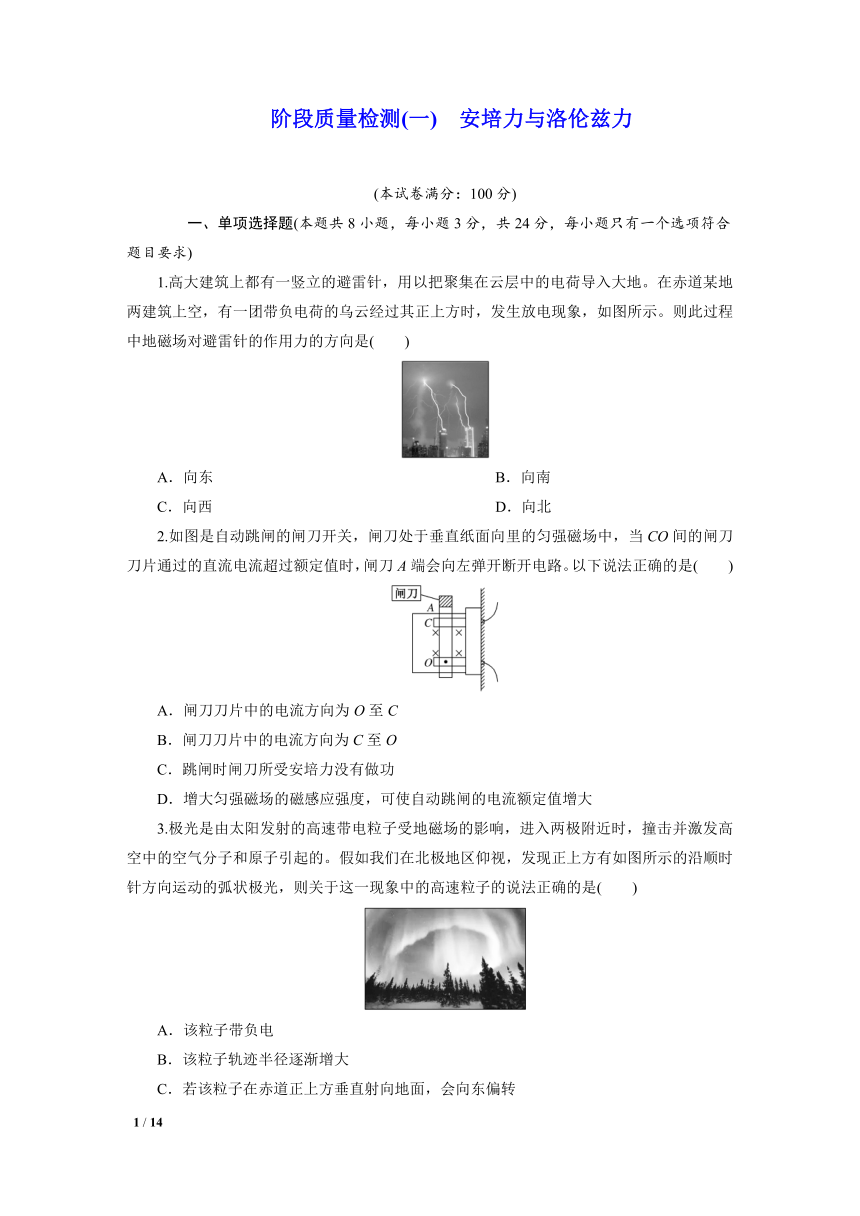 阶段质量检测(一)　安培力与洛伦兹力

(本试卷满分：100 分)

一、单项选择题(本题共 8 小题，每小题 3 分，共 24 分，每小题只有一个选项符合题目要求)

1.高大建筑上都有一竖立的避雷针，用以把聚集在云层中的电荷导入大地。在赤道某地两建筑上空，有一团带负电荷的乌云经过其正上方时，发生放电现象，如图所示。则此过程中地磁场对避雷针的作用力的方向是(　　)

A．向东　　B．向南
C．向西　　D．向北

2.如图是自动跳闸的闸刀开关，闸刀处于垂直纸面向里的匀强磁场中，当 $CO$ 间的闸刀刀片通过的直流电流超过额定值时，闸刀 $A$ 端会向左弹开断开电路。以下说法正确的是(　　)

闸刀
A
C
O

A．闸刀刀片中的电流方向为 $O$ 至 $C$
B．闸刀刀片中的电流方向为 $C$ 至 $O$
C．跳闸时闸刀所受安培力没有做功
D．增大匀强磁场的磁感应强度，可使自动跳闸的电流额定值增大

3.极光是由太阳发射的高速带电粒子受地磁场的影响，进入两极附近时，撞击并激发高空中的空气分子和原子引起的。假如我们在北极地区仰视，发现正上方有如图所示的沿顺时针方向运动的弧状极光，则关于这一现象中的高速粒子的说法正确的是(　　)

A．该粒子带负电
B．该粒子轨迹半径逐渐增大
C．若该粒子在赤道正上方垂直射向地面，会向东偏转

1 / 14